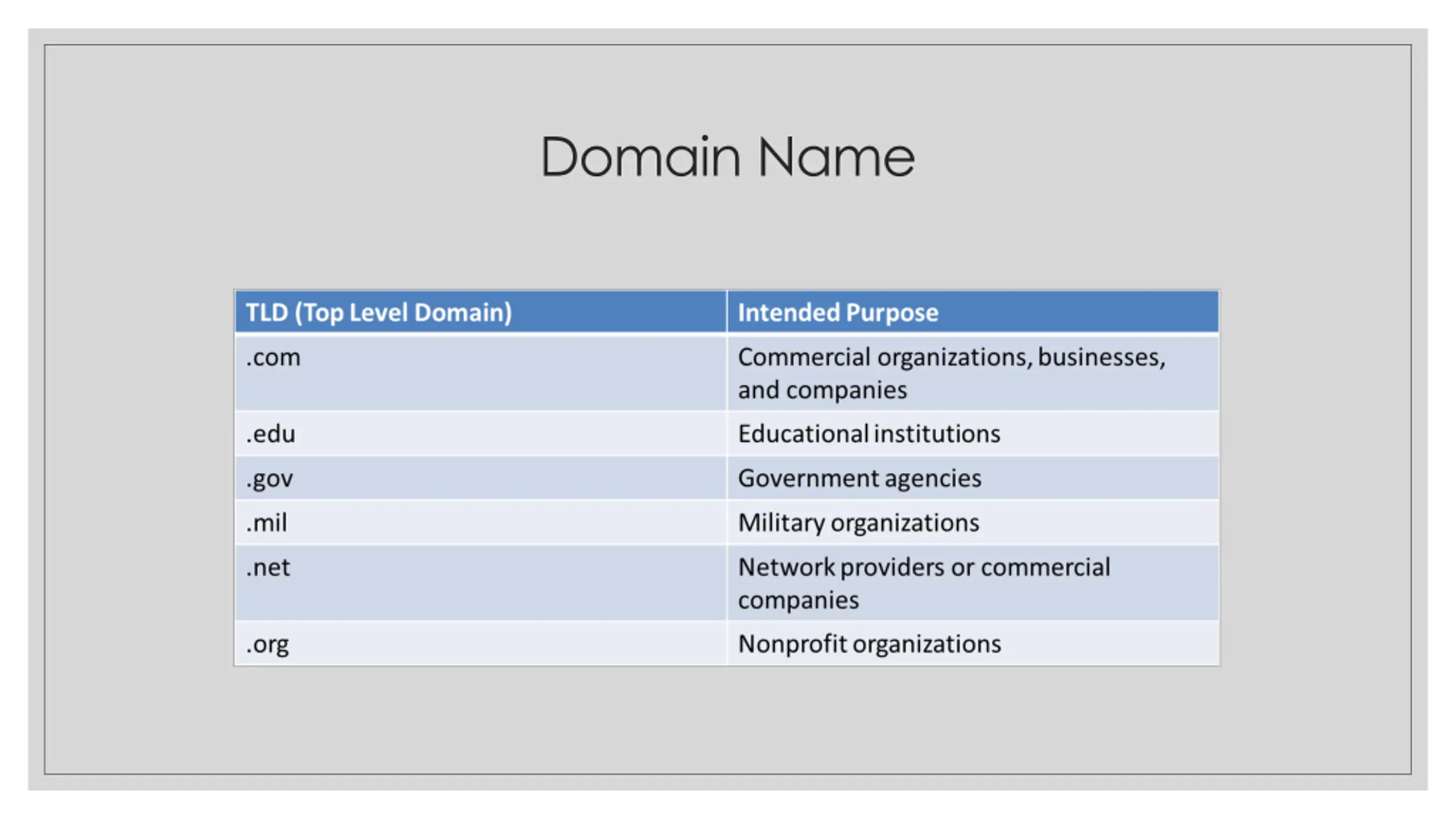 Domain Name

| TLD (Top Level Domain) | Intended Purpose |
|---|---|
| .com | Commercial organizations, businesses, and companies |
| .edu | Educational institutions |
| .gov | Government agencies |
| .mil | Military organizations |
| .net | Network providers or commercial companies |
| .org | Nonprofit organizations |